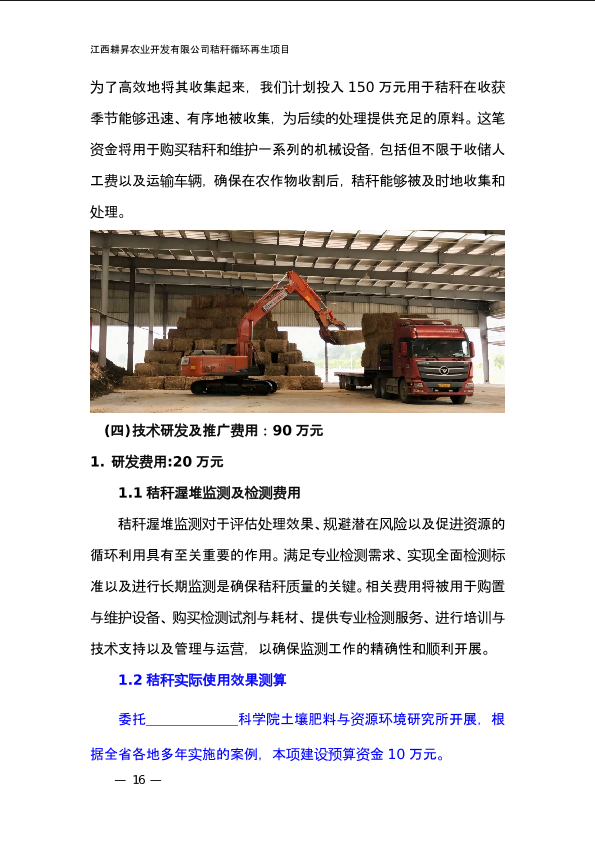 江西耕昇农业开发有限公司秸秆循环再生项目

为了高效地将其收集起来，我们计划投入 150 万元用于秸秆在收获季节能够迅速、有序地被收集，为后续的处理提供充足的原料。这笔资金将用于购买秸秆和维护一系列的机械设备，包括但不限于收储人工费以及运输车辆，确保在农作物收割后，秸秆能够被及时地收集和处理。

(四)技术研发及推广费用：90 万元

1. 研发费用:20 万元

1.1 秸秆渥堆监测及检测费用

秸秆渥堆监测对于评估处理效果、规避潜在风险以及促进资源的循环利用具有至关重要的作用。满足专业检测需求、实现全面检测标准以及进行长期监测是确保秸秆质量的关键。相关费用将被用于购置与维护设备、购买检测试剂与耗材、提供专业检测服务、进行培训与技术支持以及管理与运营，以确保监测工作的精确性和顺利开展。

1.2 秸秆实际使用效果测算

委托______________科学院土壤肥料与资源环境研究所开展，根据全省各地多年实施的案例，本项建设预算资金 10 万元。

— 16 —